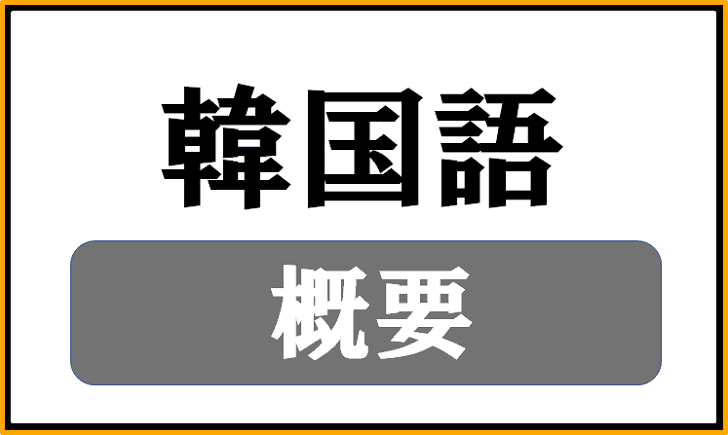 韓国語

概要